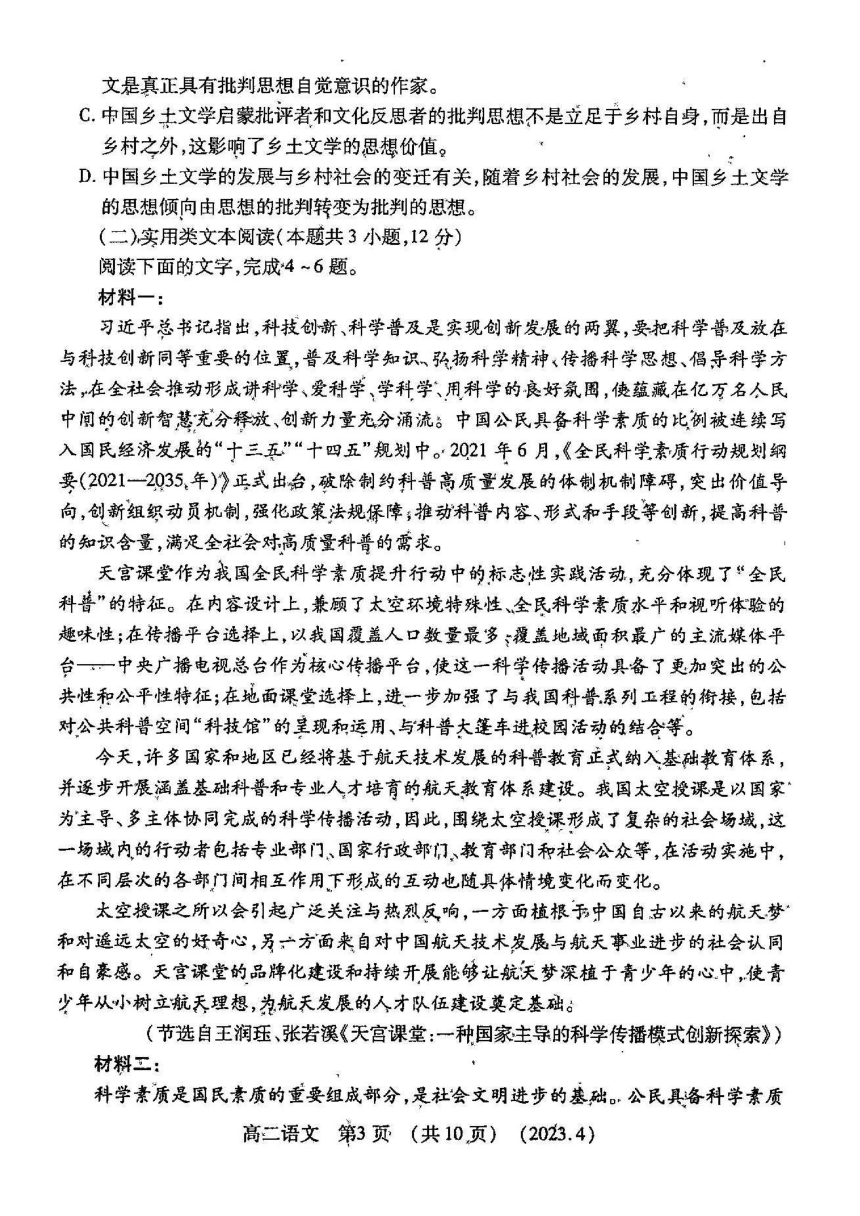 文是真正具有批判思想自觉意识的作家。

C. 中国乡土文学启蒙批评者和文化反思者的批判思想不是立足于乡村自身，而是出自乡村之外，这影响了乡土文学的思想价值。

D. 中国乡土文学的发展与乡村社会的变迁有关，随着乡村社会的发展，中国乡土文学的思想倾向由思想的批判转变为批判的思想。

（二）实用类文本阅读（本题共3小题，12分）

阅读下面的文字，完成4～6题。

材料一：

习近平总书记指出，科技创新、科学普及是实现创新发展的两翼，要把科学普及放在与科技创新同等重要的位置，普及科学知识、弘扬科学精神、传播科学思想、倡导科学方法，在全社会推动形成讲科学、爱科学、学科学、用科学的良好氛围，使蕴藏在亿万名人民中间的创新智慧充分释放、创新力量充分涌流。中国公民具备科学素质的比例被连续写入国民经济发展的“十三五”“十四五”规划中。2021年6月，《全民科学素质行动规划纲要（2021—2035年）》正式出台，破除制约科普高质量发展的体制机制障碍，突出价值导向，创新组织动员机制，强化政策法规保障，推动科普内容、形式和手段等创新，提高科普的知识含量，满足全社会对高质量科普的需求。

天宫课堂作为我国全民科学素质提升行动中的标志性实践活动，充分体现了“全民科普”的特征。在内容设计上，兼顾了太空环境特殊性、全民科学素质水平和视听体验的趣味性；在传播平台选择上，以我国覆盖人口数量最多、覆盖地域面积最广的主流媒体平台——中央广播电视总台作为核心传播平台，使这一科学传播活动具备了更加突出的公共性和公平性特征；在地面课堂选择上，进一步加强了与我国科普系列工程的衔接，包括对公共科普空间“科技馆”的呈现和运用、与科普大篷车进校园活动的结合等。

今天，许多国家和地区已经将基于航天技术发展的科普教育正式纳入基础教育体系，并逐步开展涵盖基础科普和专业人才培育的航天教育体系建设。我国太空授课是以国家为主导、多主体协同完成的科学传播活动，因此，围绕太空授课形成了复杂的社会场域，这一场域内的行动者包括专业部门、国家行政部门、教育部门和社会公众等，在活动实施中，在不同层次的各部门间相互作用下形成的互动也随具体情境变化而变化。

太空授课之所以会引起广泛关注与热烈反响，一方面植根于中国自古以来的航天梦和对遥远太空的好奇心，另一方面来自对中国航天技术发展与航天事业进步的社会认同和自豪感。天宫课堂的品牌化建设和持续开展能够让航天梦深植于青少年的心中，使青少年从小树立航天理想，为航天发展的人才队伍建设奠定基础。

（节选自王润珏、张若溪《天宫课堂：一种国家主导的科学传播模式创新探索》）

材料二：

科学素质是国民素质的重要组成部分，是社会文明进步的基础。公民具备科学素质

高二语文　第3页　（共10页）　（2023.4）